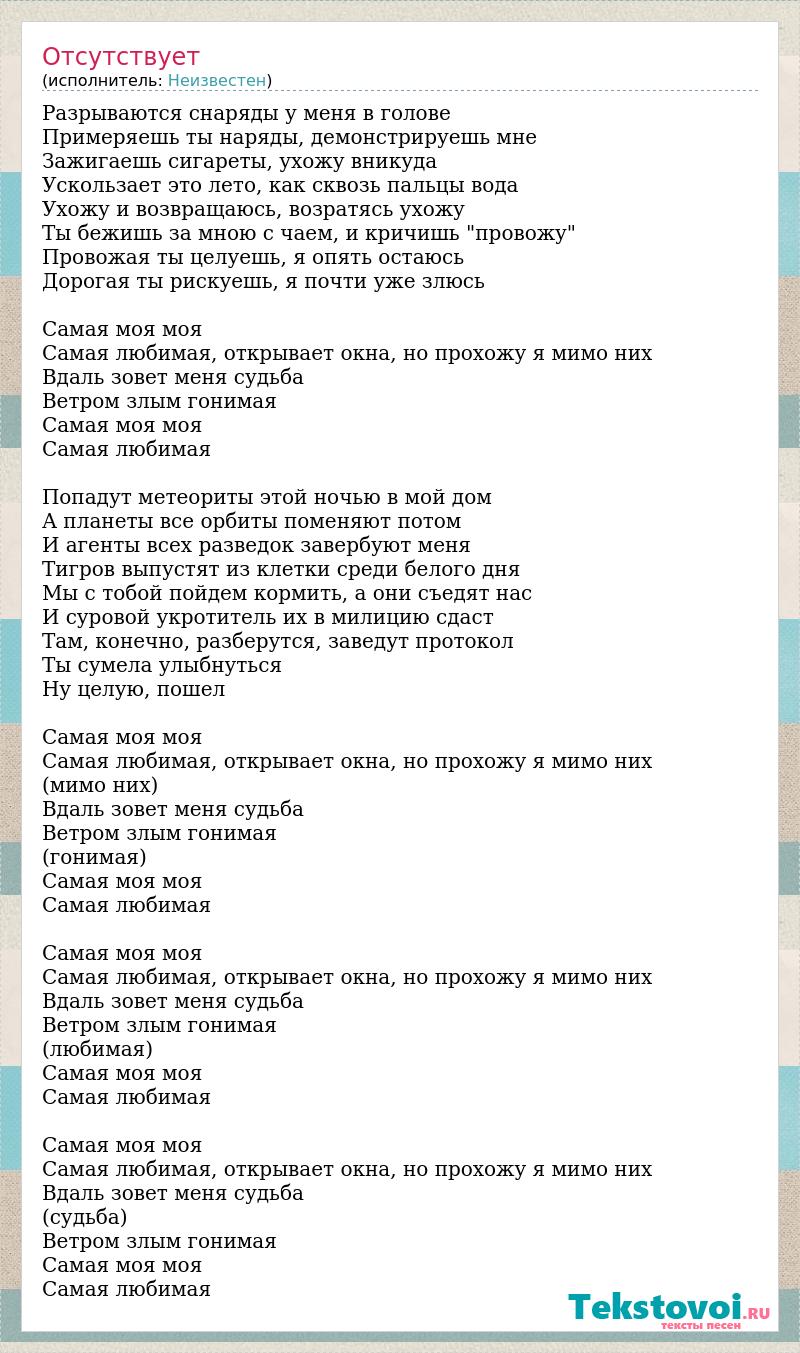 Отсутствует
(исполнитель: Неизвестен)

Разрываются снаряды у меня в голове
Примеряешь ты наряды, демонстрируешь мне
Зажигаешь сигареты, ухожу вникуда
Ускользает это лето, как сквозь пальцы вода
Ухожу и возвращаюсь, возратясь ухожу
Ты бежишь за мною с чаем, и кричишь "провожу"
Провожая ты целуешь, я опять остаюсь
Дорогая ты рискуешь, я почти уже злюсь

Самая моя моя
Самая любимая, открывает окна, но прохожу я мимо них
Вдаль зовет меня судьба
Ветром злым гонимая
Самая моя моя
Самая любимая

Попадут метеориты этой ночью в мой дом
А планеты все орбиты поменяют потом
И агенты всех разведок завербуют меня
Тигров выпустят из клетки среди белого дня
Мы с тобой пойдем кормить, а они съедят нас
И суровой укротитель их в милицию сдаст
Там, конечно, разберутся, заведут протокол
Ты сумела улыбнуться
Ну целую, пошел

Самая моя моя
Самая любимая, открывает окна, но прохожу я мимо них
(мимо них)
Вдаль зовет меня судьба
Ветром злым гонимая
(гонимая)
Самая моя моя
Самая любимая

Самая моя моя
Самая любимая, открывает окна, но прохожу я мимо них
Вдаль зовет меня судьба
Ветром злым гонимая
(любимая)
Самая моя моя
Самая любимая

Самая моя моя
Самая любимая, открывает окна, но прохожу я мимо них
Вдаль зовет меня судьба
(судьба)
Ветром злым гонимая
Самая моя моя
Самая любимая

Tekstovoi.RU
тексты песен